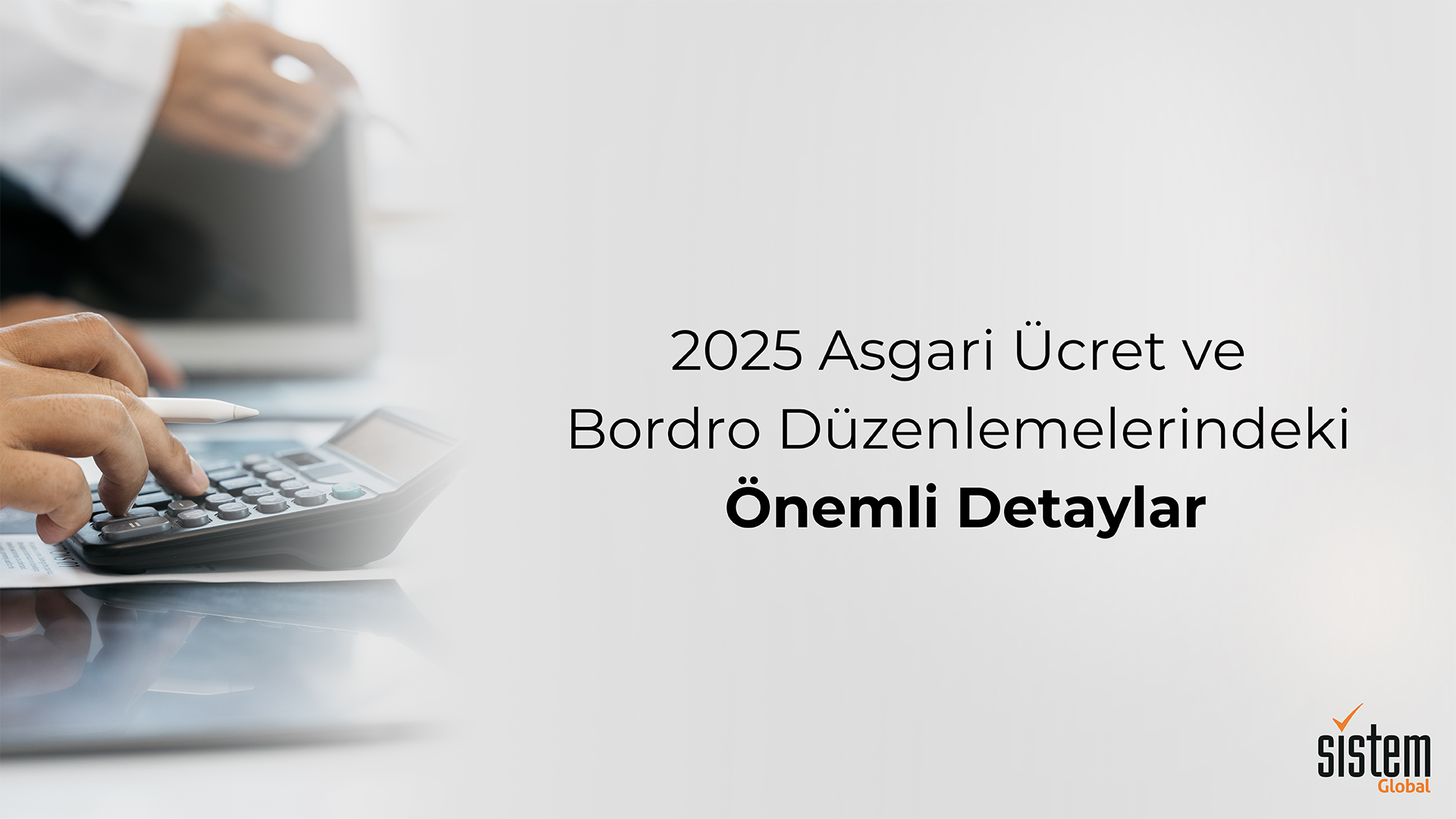 2025 Asgari Ücret ve Bordro Düzenlemelerindeki
Önemli Detaylar

sistem
Global